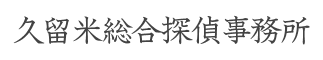 久留米総合探偵事務所